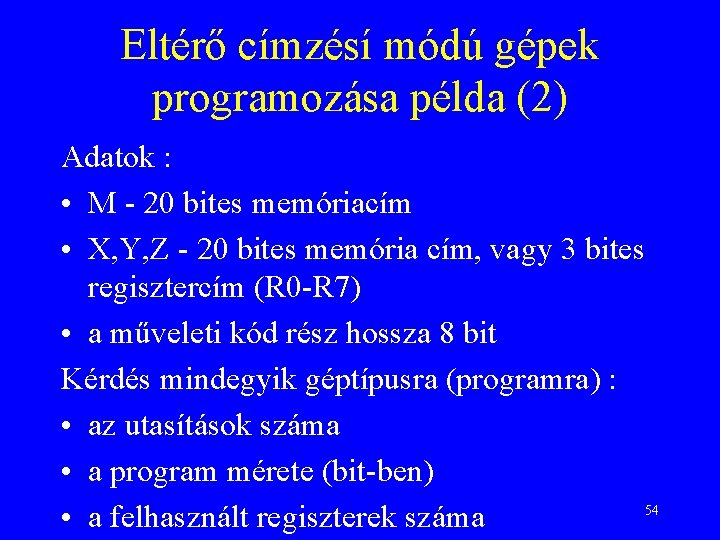 Eltérő címzési módú gépek programozása példa (2)

Adatok :

• M - 20 bites memóriacím
• X,Y,Z - 20 bites memória cím, vagy 3 bites regisztercím (R0-R7)
• a műveleti kód rész hossza 8 bit

Kérdés mindegyik géptípusra (programra) :

• az utasítások száma
• a program mérete (bit-ben)
• a felhasznált regiszterek száma

54